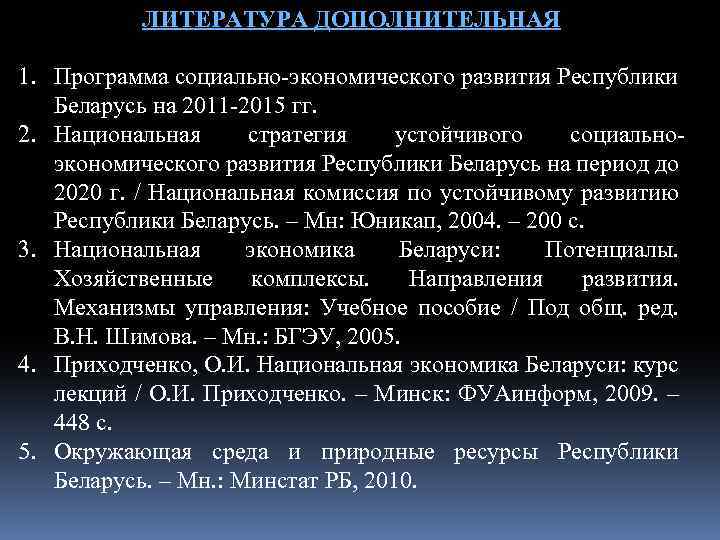 ЛИТЕРАТУРА ДОПОЛНИТЕЛЬНАЯ

1. Программа социально-экономического развития Республики Беларусь на 2011-2015 гг.
2. Национальная стратегия устойчивого социально-экономического развития Республики Беларусь на период до 2020 г. / Национальная комиссия по устойчивому развитию Республики Беларусь. – Мн: Юникап, 2004. – 200 с.
3. Национальная экономика Беларуси: Потенциалы. Хозяйственные комплексы. Направления развития. Механизмы управления: Учебное пособие / Под общ. ред. В.Н. Шимова. – Мн.: БГЭУ, 2005.
4. Приходченко, О.И. Национальная экономика Беларуси: курс лекций / О.И. Приходченко. – Минск: ФУАинформ, 2009. – 448 с.
5. Окружающая среда и природные ресурсы Республики Беларусь. – Мн.: Минстат РБ, 2010.